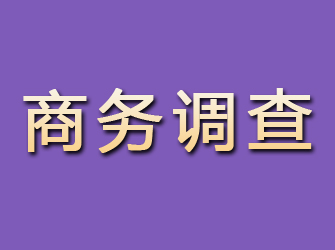 商务调查